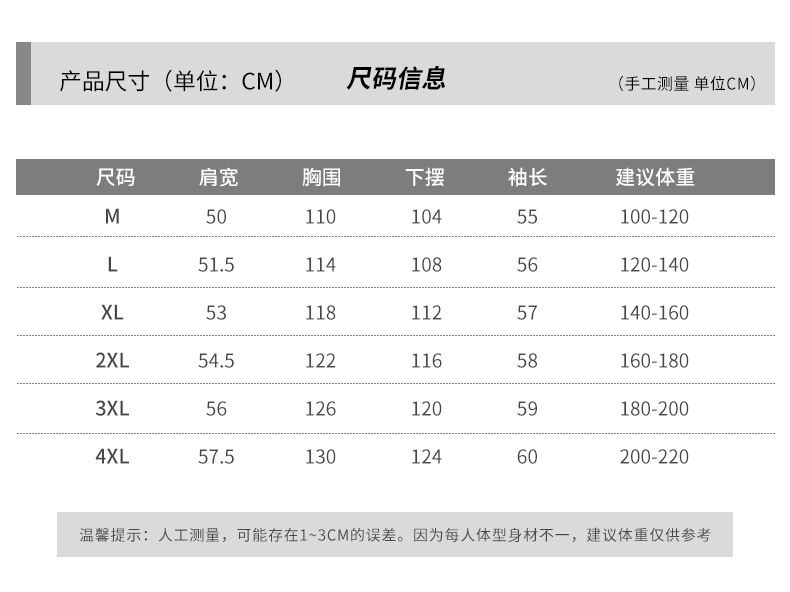 产品尺寸（单位：CM） 尺码信息 （手工测量 单位CM）

| 尺码 | 肩宽 | 胸围 | 下摆 | 袖长 | 建议体重 |
|---|---|---|---|---|---|
| M | 50 | 110 | 104 | 55 | 100-120 |
| L | 51.5 | 114 | 108 | 56 | 120-140 |
| XL | 53 | 118 | 112 | 57 | 140-160 |
| 2XL | 54.5 | 122 | 116 | 58 | 160-180 |
| 3XL | 56 | 126 | 120 | 59 | 180-200 |
| 4XL | 57.5 | 130 | 124 | 60 | 200-220 |

温馨提示：人工测量，可能存在1~3CM的误差。因为每人体型身材不一，建议体重仅供参考